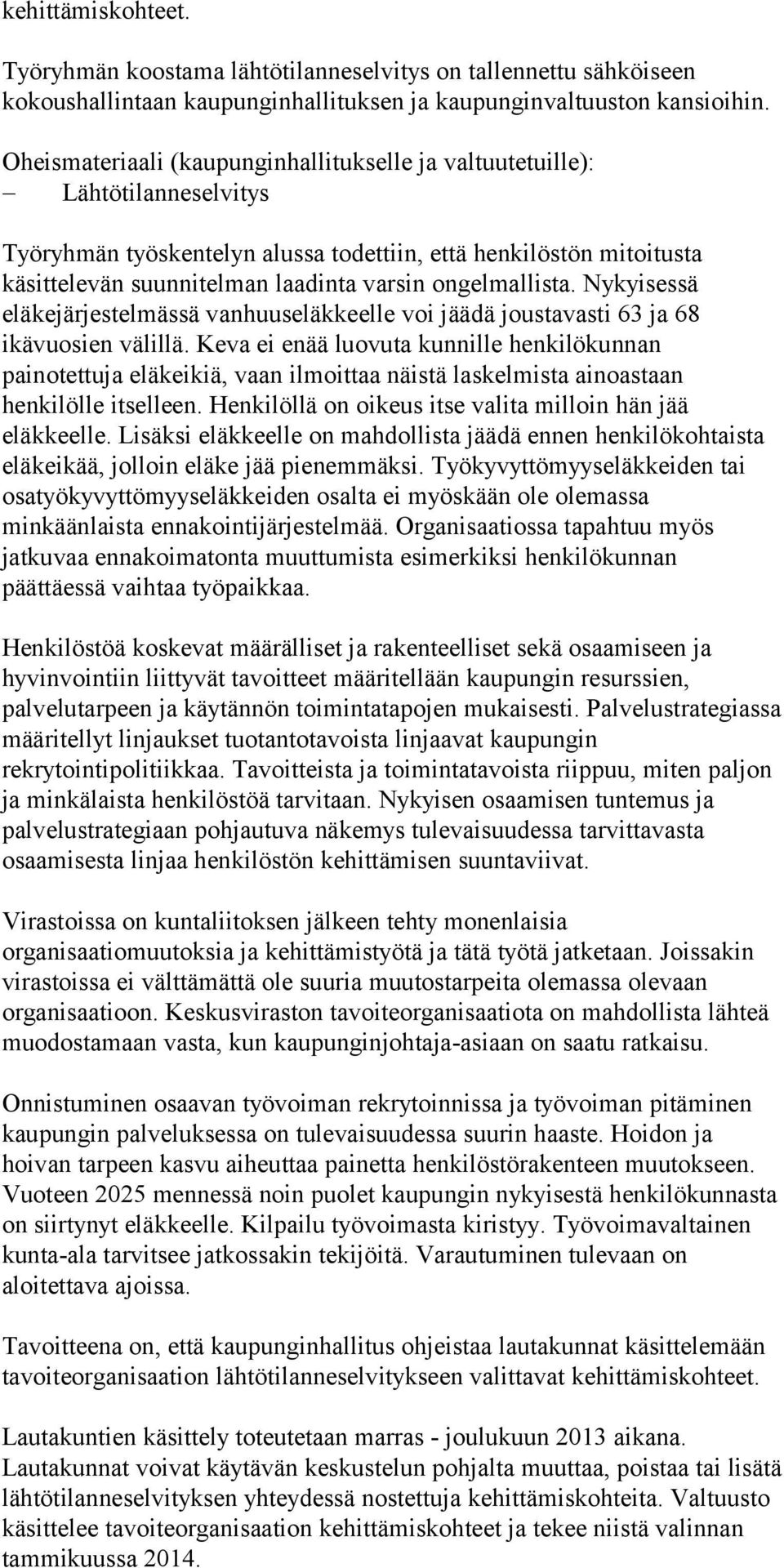 kehittämiskohteet.

Työryhmän koostama lähtötilanneselvitys on tallennettu sähköiseen kokoushallintaan kaupunginhallituksen ja kaupunginvaltuuston kansioihin.

Oheismateriaali (kaupunginhallitukselle ja valtuutetuille):
– Lähtötilanneselvitys

Työryhmän työskentelyn alussa todettiin, että henkilöstön mitoitusta käsittelevän suunnitelman laadinta varsin ongelmallista. Nykyisessä eläkejärjestelmässä vanhuuseläkkeelle voi jäädä joustavasti 63 ja 68 ikävuosien välillä. Keva ei enää luovuta kunnille henkilökunnan painotettuja eläkeikiä, vaan ilmoittaa näistä laskelmista ainoastaan henkilölle itselleen. Henkilöllä on oikeus itse valita milloin hän jää eläkkeelle. Lisäksi eläkkeelle on mahdollista jäädä ennen henkilökohtaista eläkeikää, jolloin eläke jää pienemmäksi. Työkyvyttömyyseläkkeiden tai osatyökyvyttömyyseläkkeiden osalta ei myöskään ole olemassa minkäänlaista ennakointijärjestelmää. Organisaatiossa tapahtuu myös jatkuvaa ennakoimatonta muuttumista esimerkiksi henkilökunnan päättäessä vaihtaa työpaikkaa.

Henkilöstöä koskevat määrälliset ja rakenteelliset sekä osaamiseen ja hyvinvointiin liittyvät tavoitteet määritellään kaupungin resurssien, palvelutarpeen ja käytännön toimintatapojen mukaisesti. Palvelustrategiassa määritellyt linjaukset tuotantotavoista linjaavat kaupungin rekrytointipolitiikkaa. Tavoitteista ja toimintatavoista riippuu, miten paljon ja minkälaista henkilöstöä tarvitaan. Nykyisen osaamisen tuntemus ja palvelustrategiaan pohjautuva näkemys tulevaisuudessa tarvittavasta osaamisesta linjaa henkilöstön kehittämisen suuntaviivat.

Virastoissa on kuntaliitoksen jälkeen tehty monenlaisia organisaatiomuutoksia ja kehittämistyötä ja tätä työtä jatketaan. Joissakin virastoissa ei välttämättä ole suuria muutostarpeita olemassa olevaan organisaatioon. Keskusviraston tavoiteorganisaatiota on mahdollista lähteä muodostamaan vasta, kun kaupunginjohtaja-asiaan on saatu ratkaisu.

Onnistuminen osaavan työvoiman rekrytoinnissa ja työvoiman pitäminen kaupungin palveluksessa on tulevaisuudessa suurin haaste. Hoidon ja hoivan tarpeen kasvu aiheuttaa painetta henkilöstörakenteen muutokseen. Vuoteen 2025 mennessä noin puolet kaupungin nykyisestä henkilökunnasta on siirtynyt eläkkeelle. Kilpailu työvoimasta kiristyy. Työvoimavaltainen kunta-ala tarvitsee jatkossakin tekijöitä. Varautuminen tulevaan on aloitettava ajoissa.

Tavoitteena on, että kaupunginhallitus ohjeistaa lautakunnat käsittelemään tavoiteorganisaation lähtötilanneselvitykseen valittavat kehittämiskohteet.

Lautakuntien käsittely toteutetaan marras - joulukuun 2013 aikana. Lautakunnat voivat käytävän keskustelun pohjalta muuttaa, poistaa tai lisätä lähtötilanneselvityksen yhteydessä nostettuja kehittämiskohteita. Valtuusto käsittelee tavoiteorganisaation kehittämiskohteet ja tekee niistä valinnan tammikuussa 2014.